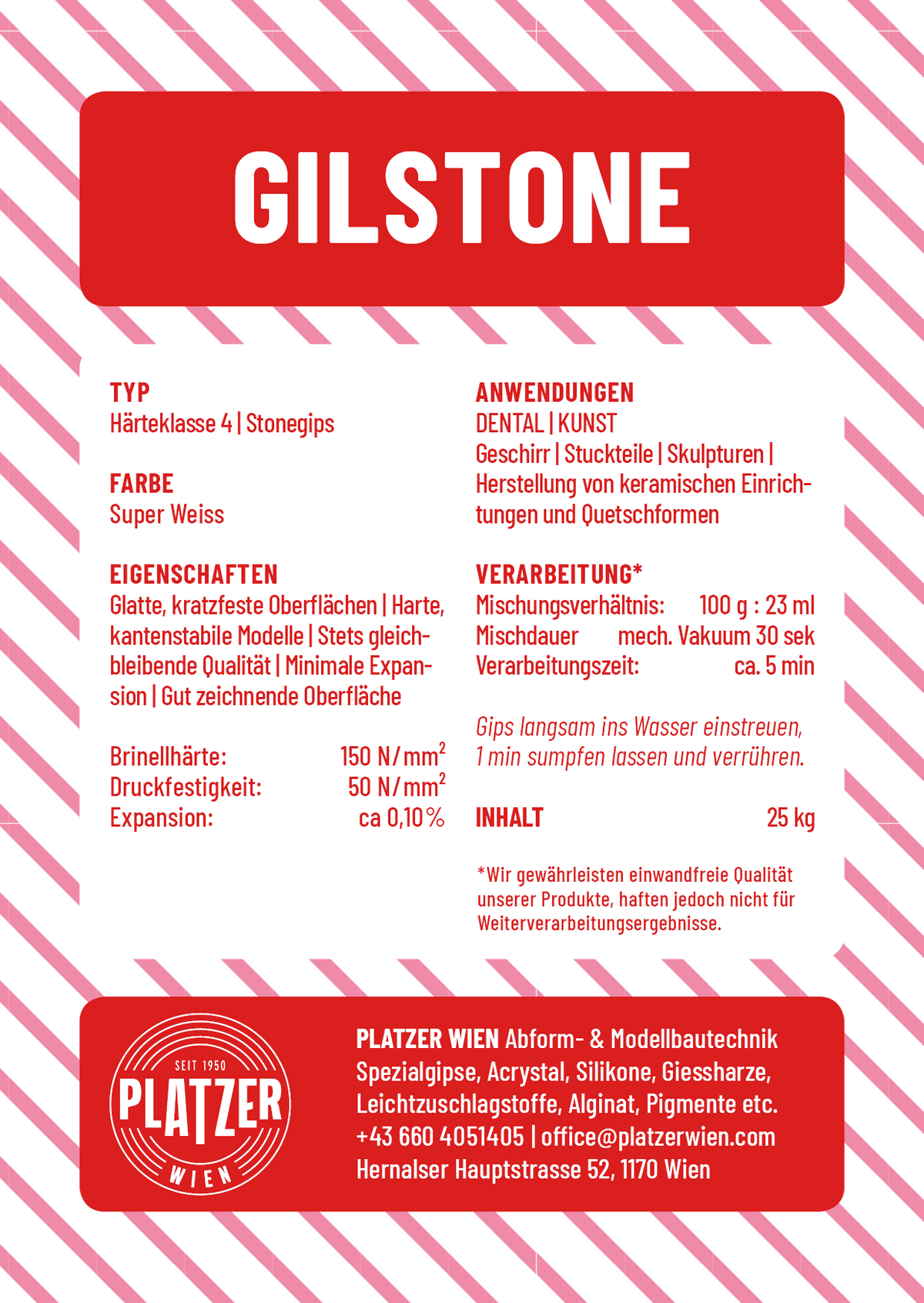 GILSTONE

TYP
Härteklasse 4 | Stonegips

FARBE
Super Weiss

EIGENSCHAFTEN
Glatte, kratzfeste Oberflächen | Harte, kantenstabile Modelle | Stets gleichbleibende Qualität | Minimale Expansion | Gut zeichnende Oberfläche

Brinellhärte: 150 N/mm$^2$
Druckfestigkeit: 50 N/mm$^2$
Expansion: ca 0,10 %

ANWENDUNGEN
DENTAL | KUNST
Geschirr | Stuckteile | Skulpturen | Herstellung von keramischen Einrichtungen und Quetschformen

VERARBEITUNG*
Mischungsverhältnis: 100 g : 23 ml
Mischdauer mech. Vakuum 30 sek
Verarbeitungszeit: ca. 5 min

Gips langsam ins Wasser einstreuen, 1 min sumpfen lassen und verrühren.

INHALT 25 kg

*Wir gewährleisten einwandfreie Qualität unserer Produkte, haften jedoch nicht für Weiterverarbeitungsergebnisse.

SEIT 1950
PLATZER
WIEN

PLATZER WIEN Abform- & Modellbautechnik
Spezialgipse, Acrystal, Silikone, Giessharze, Leichtzuschlagstoffe, Alginat, Pigmente etc.
+43 660 4051405 | office@platzerwien.com
Hernalser Hauptstrasse 52, 1170 Wien